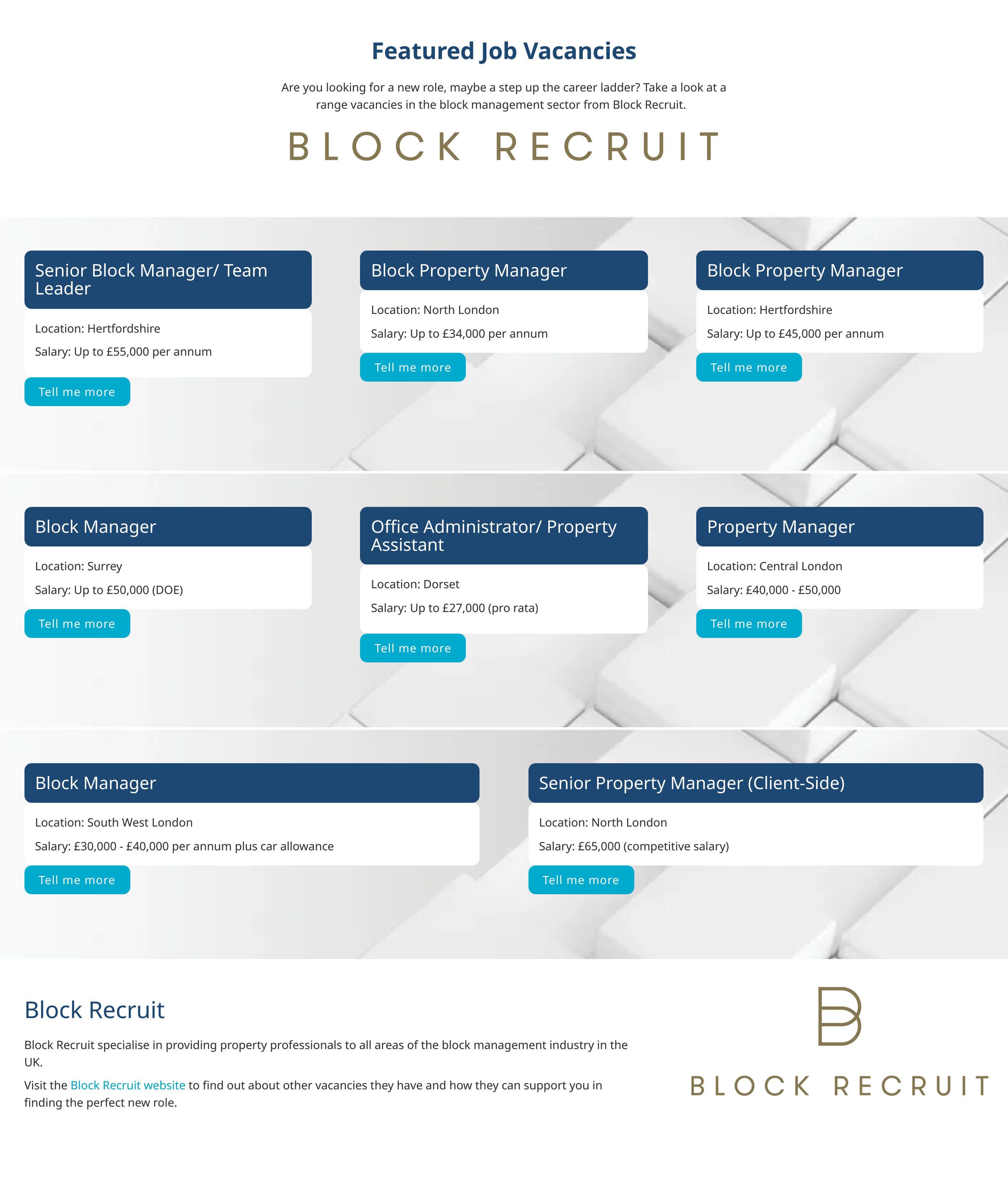 Featured Job Vacancies

Are you looking for a new role, maybe a step up the career ladder? Take a look at a range vacancies in the block management sector from Block Recruit.

BLOCK RECRUIT

Senior Block Manager/ Team Leader

Location: Hertfordshire

Salary: Up to £55,000 per annum

Tell me more

Block Property Manager

Location: North London

Salary: Up to £34,000 per annum

Tell me more

Block Property Manager

Location: Hertfordshire

Salary: Up to £45,000 per annum

Tell me more

Block Manager

Location: Surrey

Salary: Up to £50,000 (DOE)

Tell me more

Office Administrator/ Property Assistant

Location: Dorset

Salary: Up to £27,000 (pro rata)

Tell me more

Property Manager

Location: Central London

Salary: £40,000 - £50,000

Tell me more

Block Manager

Location: South West London

Salary: £30,000 - £40,000 per annum plus car allowance

Tell me more

Senior Property Manager (Client-Side)

Location: North London

Salary: £65,000 (competitive salary)

Tell me more

Block Recruit

Block Recruit specialise in providing property professionals to all areas of the block management industry in the UK.

Visit the Block Recruit website to find out about other vacancies they have and how they can support you in finding the perfect new role.

BLOCK RECRUIT